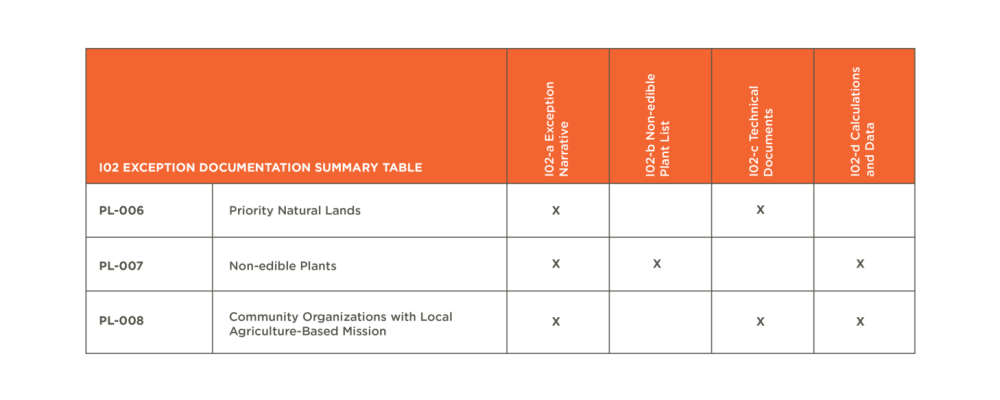 | I02 EXCEPTION DOCUMENTATION SUMMARY TABLE | | I02-a Exception Narrative | I02-b Non-edible Plant List | I02-c Technical Documents | I02-d Calculations and Data |
|---|---|---|---|---|---|
| PL-006 | Priority Natural Lands | X | | X | |
| PL-007 | Non-edible Plants | X | X | | X |
| PL-008 | Community Organizations with Local Agriculture-Based Mission | X | | X | X |